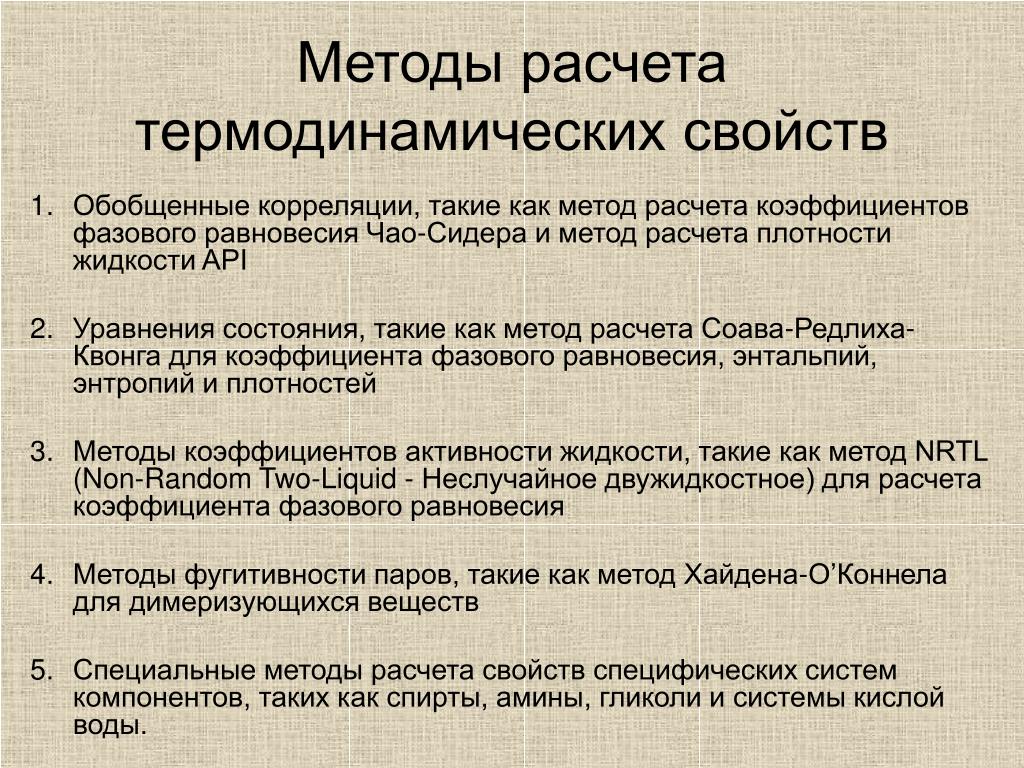 Методы расчета термодинамических свойств

1. Обобщенные корреляции, такие как метод расчета коэффициентов фазового равновесия Чао-Сидера и метод расчета плотности жидкости API

2. Уравнения состояния, такие как метод расчета Соава-Редлиха-Квонга для коэффициента фазового равновесия, энтальпий, энтропий и плотностей

3. Методы коэффициентов активности жидкости, такие как метод NRTL (Non-Random Two-Liquid - Неслучайное двужидкостное) для расчета коэффициента фазового равновесия

4. Методы фугитивности паров, такие как метод Хайдена-О'Коннела для димеризующихся веществ

5. Специальные методы расчета свойств специфических систем компонентов, таких как спирты, амины, гликоли и системы кислой воды.